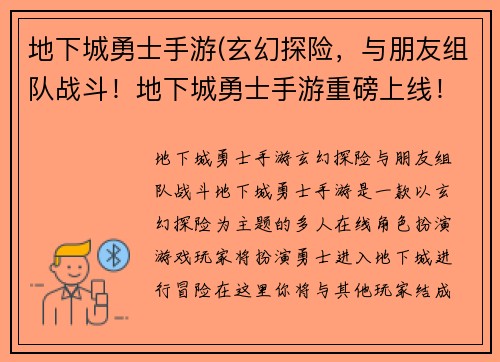 地下城勇士手游(玄幻探险，与朋友组队战斗！地下城勇士手游重磅上线！

地下城勇士手游玄幻探险与朋友组队战斗地下城勇士手游是一款以玄幻探险为主题的多人在线角色扮演游戏玩家将扮演勇士进入地下城进行冒险在这里你将与其他玩家结成